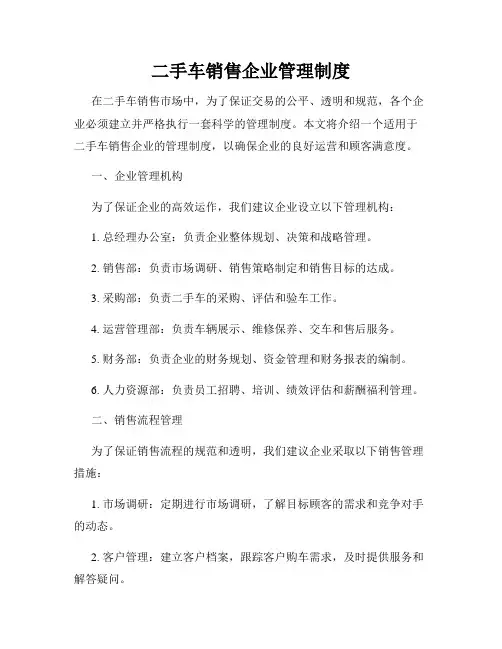 二手车销售企业管理制度

在二手车销售市场中，为了保证交易的公平、透明和规范，各个企业必须建立并严格执行一套科学的管理制度。本文将介绍一个适用于二手车销售企业的管理制度，以确保企业的良好运营和顾客满意度。

一、企业管理机构

为了保证企业的高效运作，我们建议企业设立以下管理机构：

1. 总经理办公室：负责企业整体规划、决策和战略管理。

2. 销售部：负责市场调研、销售策略制定和销售目标的达成。

3. 采购部：负责二手车的采购、评估和验车工作。

4. 运营管理部：负责车辆展示、维修保养、交车和售后服务。

5. 财务部：负责企业的财务规划、资金管理和财务报表的编制。

6. 人力资源部：负责员工招聘、培训、绩效评估和薪酬福利管理。

二、销售流程管理

为了保证销售流程的规范和透明，我们建议企业采取以下销售管理措施：

1. 市场调研：定期进行市场调研，了解目标顾客的需求和竞争对手的动态。

2. 客户管理：建立客户档案，跟踪客户购车需求，及时提供服务和解答疑问。